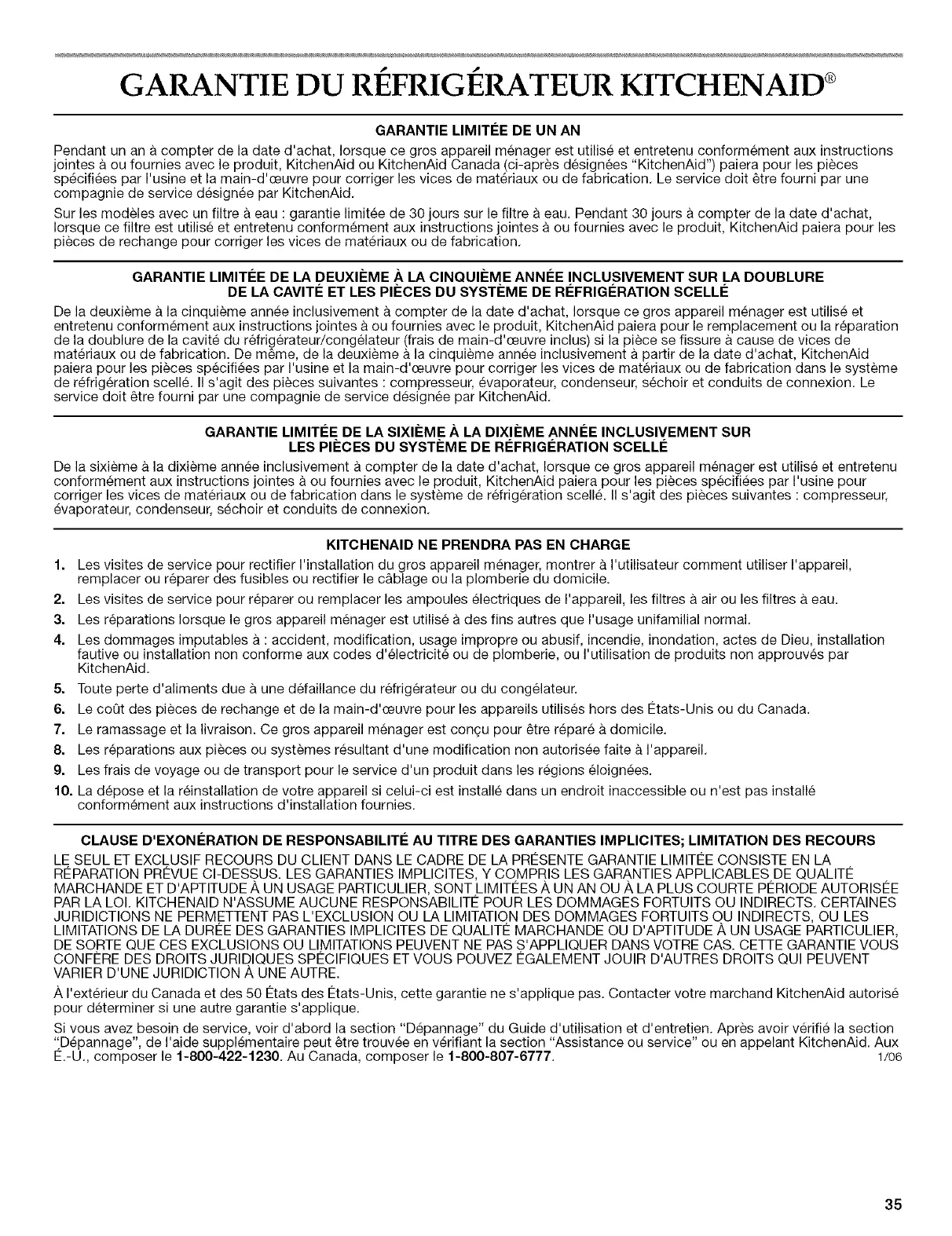 GARANTIE DU RÉFRIGÉRATEUR KITCHENAID®

GARANTIE LIMITÉE DE UN AN

Pendant un an à compter de la date d'achat, lorsque ce gros appareil ménager est utilisé et entretenu conformément aux instructions jointes à ou fournies avec le produit, KitchenAid ou KitchenAid Canada (ci-après désignées "KitchenAid") paiera pour les pièces spécifiées par l'usine et la main-d'œuvre pour corriger les vices de matériaux ou de fabrication. Le service doit être fourni par une compagnie de service désignée par KitchenAid.

Sur les modèles avec un filtre à eau : garantie limitée de 30 jours sur le filtre à eau. Pendant 30 jours à compter de la date d'achat, lorsque ce filtre est utilisé et entretenu conformément aux instructions jointes à ou fournies avec le produit, KitchenAid paiera pour les pièces de rechange pour corriger les vices de matériaux ou de fabrication.

GARANTIE LIMITÉE DE LA DEUXIÈME À LA CINQUIÈME ANNÉE INCLUSIVEMENT SUR LA DOUBLURE DE LA CAVITÉ ET LES PIÈCES DU SYSTÈME DE RÉFRIGÉRATION SCELLÉ

De la deuxième à la cinquième année inclusivement à compter de la date d'achat, lorsque ce gros appareil ménager est utilisé et entretenu conformément aux instructions jointes à ou fournies avec le produit, KitchenAid paiera pour le remplacement ou la réparation de la doublure de la cavité du réfrigérateur/congélateur (frais de main-d'œuvre inclus) si la pièce se fissure à cause de vices de matériaux ou de fabrication. De même, de la deuxième à la cinquième année inclusivement à partir de la date d'achat, KitchenAid paiera pour les pièces spécifiées par l'usine et la main-d'œuvre pour corriger les vices de matériaux ou de fabrication dans le système de réfrigération scellé. Il s'agit des pièces suivantes : compresseur, évaporateur, condenseur, séchoir et conduits de connexion. Le service doit être fourni par une compagnie de service désignée par KitchenAid.

GARANTIE LIMITÉE DE LA SIXIÈME À LA DIXIÈME ANNÉE INCLUSIVEMENT SUR LES PIÈCES DU SYSTÈME DE RÉFRIGÉRATION SCELLÉ

De la sixième à la dixième année inclusivement à compter de la date d'achat, lorsque ce gros appareil ménager est utilisé et entretenu conformément aux instructions jointes à ou fournies avec le produit, KitchenAid paiera pour les pièces spécifiées par l'usine pour corriger les vices de matériaux ou de fabrication dans le système de réfrigération scellé. Il s'agit des pièces suivantes : compresseur, évaporateur, condenseur, séchoir et conduits de connexion.

KITCHENAID NE PRENDRA PAS EN CHARGE

1. Les visites de service pour rectifier l'installation du gros appareil ménager, montrer à l'utilisateur comment utiliser l'appareil, remplacer ou réparer des fusibles ou rectifier le câblage ou la plomberie du domicile.
2. Les visites de service pour réparer ou remplacer les ampoules électriques de l'appareil, les filtres à air ou les filtres à eau.
3. Les réparations lorsque le gros appareil ménager est utilisé à des fins autres que l'usage unifamilial normal.
4. Les dommages imputables à : accident, modification, usage impropre ou abusif, incendie, inondation, actes de Dieu, installation fautive ou installation non conforme aux codes d'électricité ou de plomberie, ou l'utilisation de produits non approuvés par KitchenAid.
5. Toute perte d'aliments due à une défaillance du réfrigérateur ou du congélateur.
6. Le coût des pièces de rechange et de la main-d'œuvre pour les appareils utilisés hors des États-Unis ou du Canada.
7. Le ramassage et la livraison. Ce gros appareil ménager est conçu pour être réparé à domicile.
8. Les réparations aux pièces ou systèmes résultant d'une modification non autorisée faite à l'appareil.
9. Les frais de voyage ou de transport pour le service d'un produit dans les régions éloignées.
10. La dépose et la réinstallation de votre appareil si celui-ci est installé dans un endroit inaccessible ou n'est pas installé conformément aux instructions d'installation fournies.

CLAUSE D'EXONÉRATION DE RESPONSABILITÉ AU TITRE DES GARANTIES IMPLICITES; LIMITATION DES RECOURS

LE SEUL ET EXCLUSIF RECOURS DU CLIENT DANS LE CADRE DE LA PRÉSENTE GARANTIE LIMITÉE CONSISTE EN LA RÉPARATION PRÉVUE CI-DESSUS. LES GARANTIES IMPLICITES, Y COMPRIS LES GARANTIES APPLICABLES DE QUALITÉ MARCHANDE ET D'APTITUDE À UN USAGE PARTICULIER, SONT LIMITÉES À UN AN OU À LA PLUS COURTE PÉRIODE AUTORISÉE PAR LA LOI. KITCHENAID N'ASSUME AUCUNE RESPONSABILITÉ POUR LES DOMMAGES FORTUITS OU INDIRECTS. CERTAINES JURIDICTIONS NE PERMETTENT PAS L'EXCLUSION OU LA LIMITATION DES DOMMAGES FORTUITS OU INDIRECTS, OU LES LIMITATIONS DE LA DURÉE DES GARANTIES IMPLICITES DE QUALITÉ MARCHANDE OU D'APTITUDE À UN USAGE PARTICULIER, DE SORTE QUE CES EXCLUSIONS OU LIMITATIONS PEUVENT NE PAS S'APPLIQUER DANS VOTRE CAS. CETTE GARANTIE VOUS CONFÈRE DES DROITS JURIDIQUES SPÉCIFIQUES ET VOUS POUVEZ ÉGALEMENT JOUIR D'AUTRES DROITS QUI PEUVENT VARIER D'UNE JURIDICTION À UNE AUTRE.

À l'extérieur du Canada et des 50 États des États-Unis, cette garantie ne s'applique pas. Contacter votre marchand KitchenAid autorisé pour déterminer si une autre garantie s'applique.

Si vous avez besoin de service, voir d'abord la section "Dépannage" du Guide d'utilisation et d'entretien. Après avoir vérifié la section "Dépannage", de l'aide supplémentaire peut être trouvée en vérifiant la section "Assistance ou service" ou en appelant KitchenAid. Aux É.-U., composer le 1-800-422-1230. Au Canada, composer le 1-800-807-6777. 1/06

35